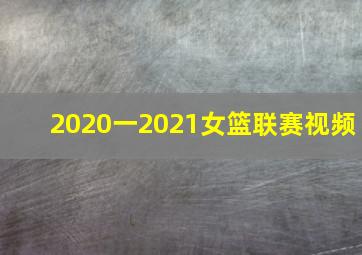 2020一2021女篮联赛视频